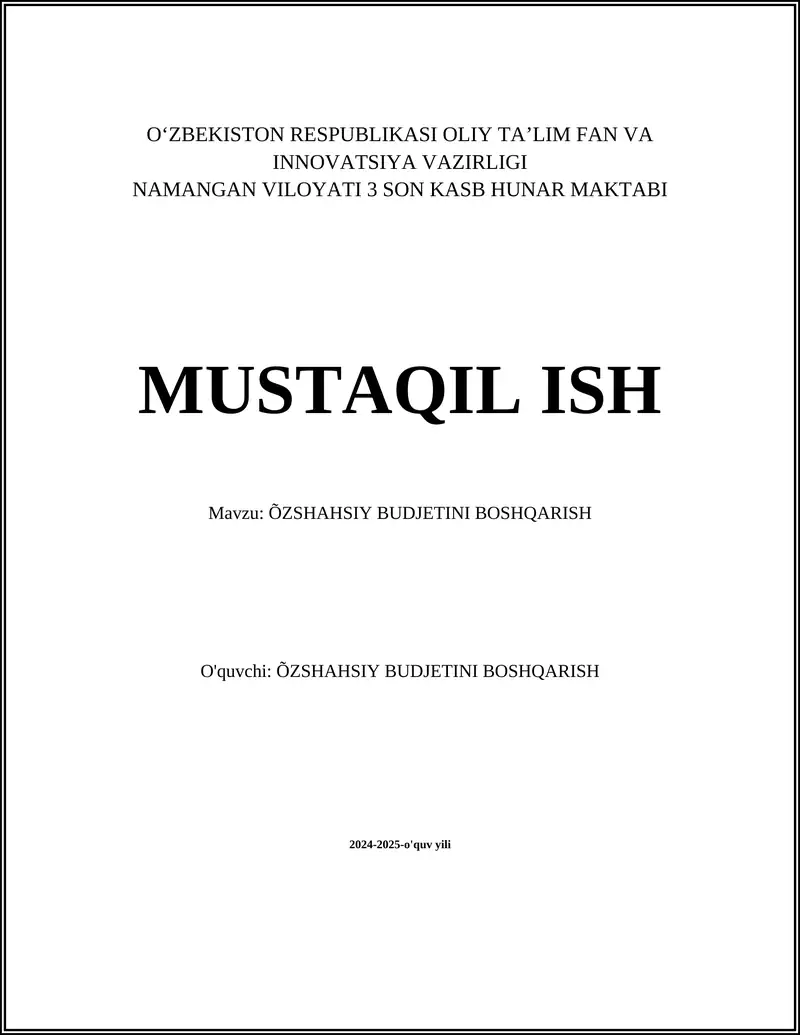 O‘ZBEKISTON RESPUBLIKASI OLIY TA’LIM FAN VA INNOVATSIYA VAZIRLIGI
NAMANGAN VILOYATI 3 SON KASB HUNAR MAKTABI

MUSTAQIL ISH

Mavzu: ÕZSHAHSIY BUDJETINI BOSHQARISH

O'quvchi: ÕZSHAHSIY BUDJETINI BOSHQARISH

2024-2025-o'quv yili